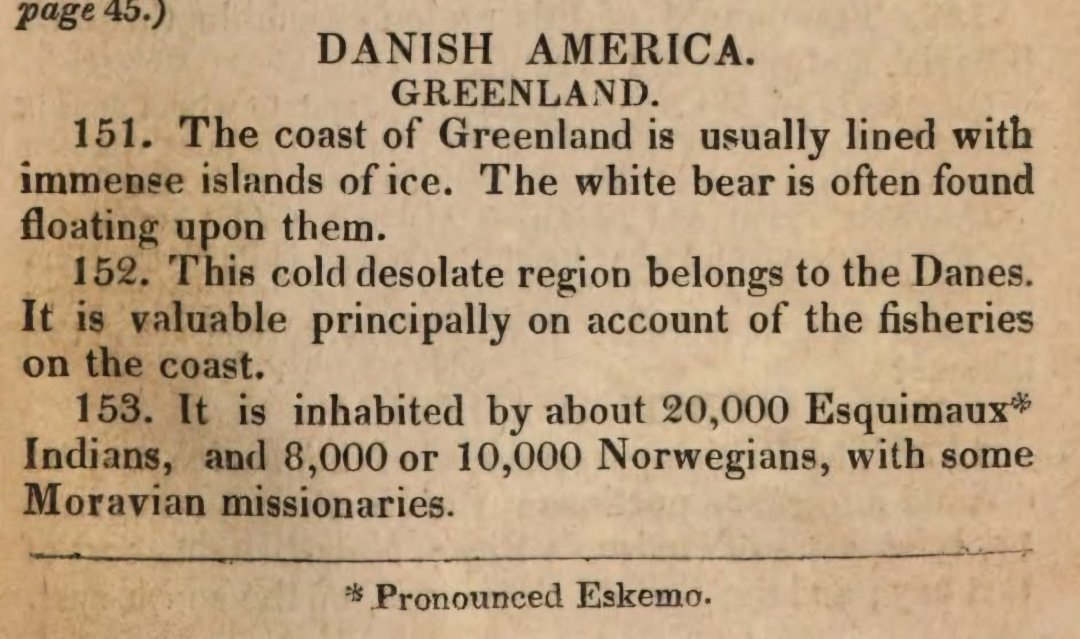 page 45.)

DANISH AMERICA.

GREENLAND.

151. The coast of Greenland is usually lined with immense islands of ice. The white bear is often found floating upon them.

152. This cold desolate region belongs to the Danes. It is valuable principally on account of the fisheries on the coast.

153. It is inhabited by about 20,000 Esquimaux* Indians, and 8,000 or 10,000 Norwegians, with some Moravian missionaries.

* Pronounced Eskemo.